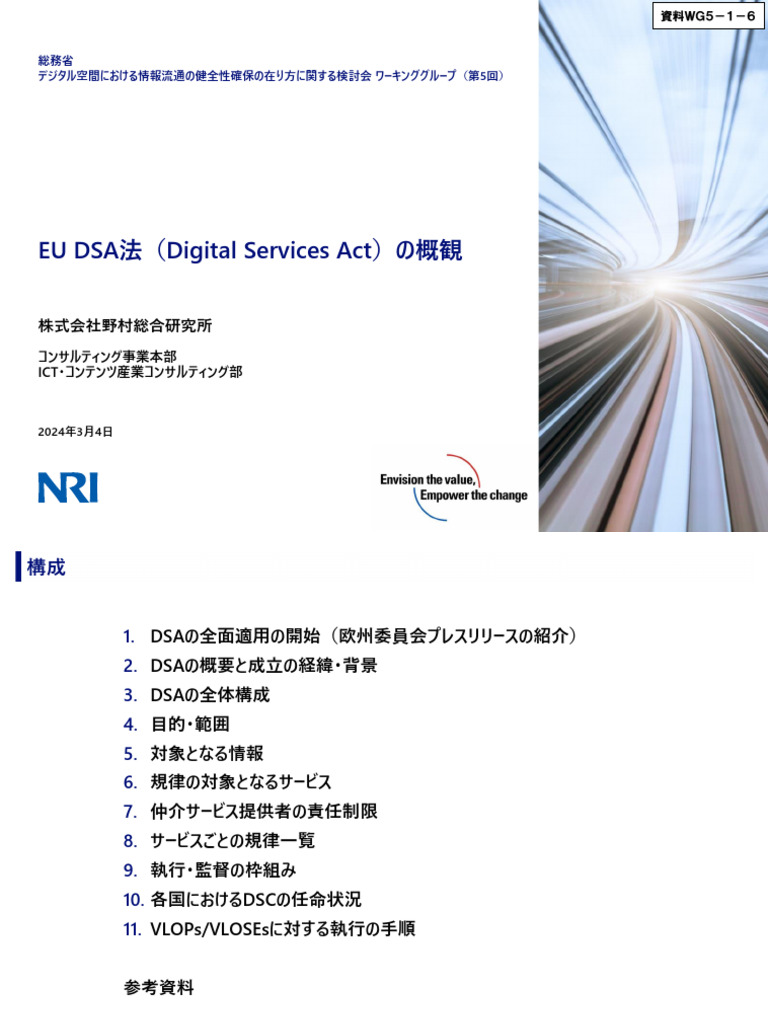 資料WG5－1－6

総務省
デジタル空間における情報流通の健全性確保の在り方に関する検討会 ワーキンググループ（第5回）

EU DSA法（Digital Services Act）の概観

株式会社野村総合研究所

コンサルティング事業本部
ICT・コンテンツ産業コンサルティング部

2024年3月4日

NRI

Envision the value,
Empower the change

構成

1. DSAの全面適用の開始（欧州委員会プレスリリースの紹介）
2. DSAの概要と成立の経緯・背景
3. DSAの全体構成
4. 目的・範囲
5. 対象となる情報
6. 規律の対象となるサービス
7. 仲介サービス提供者の責任制限
8. サービスごとの規律一覧
9. 執行・監督の枠組み
10. 各国におけるDSCの任命状況
11. VLOPs/VLOSEsに対する執行の手順

参考資料